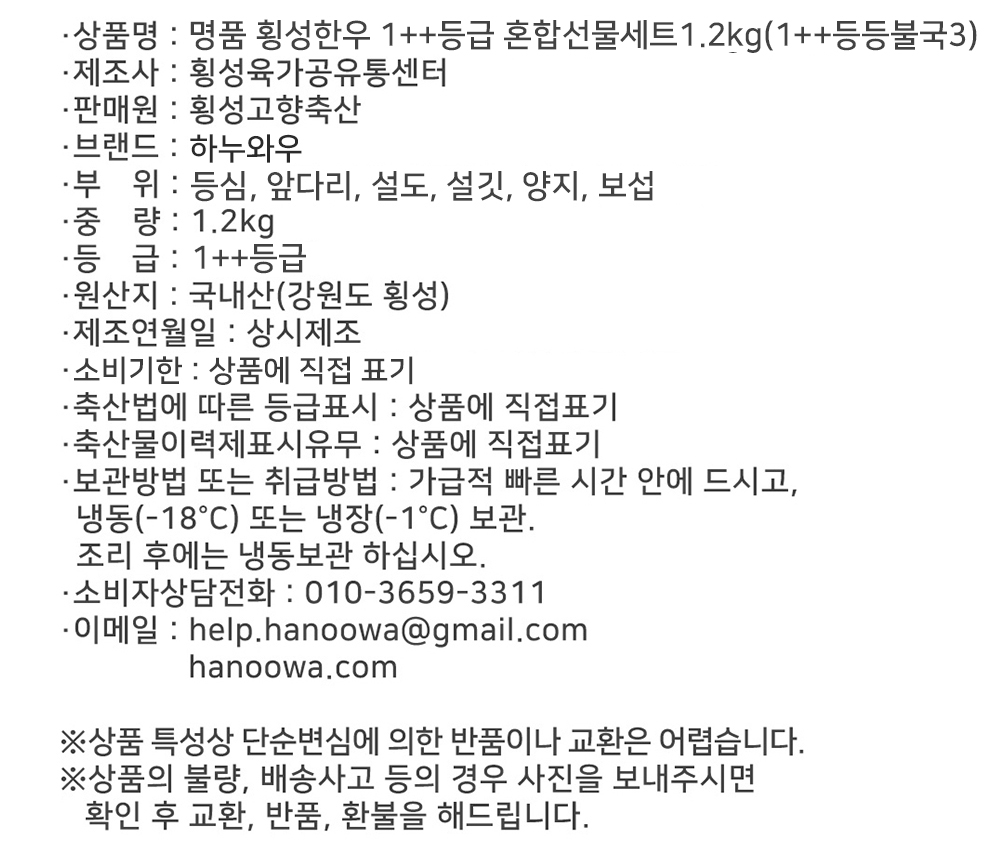 ·상품명 : 명품 횡성한우 1++등급 혼합선물세트1.2kg(1++등등불국3)
·제조사 : 횡성육가공유통센터
·판매원 : 횡성고향축산
·브랜드 : 하누와우
·부 위 : 등심, 앞다리, 설도, 설깃, 양지, 보섭
·중 량 : 1.2kg
·등 급 : 1++등급
·원산지 : 국내산(강원도 횡성)
·제조연월일 : 상시제조
·소비기한 : 상품에 직접 표기
·축산법에 따른 등급표시 : 상품에 직접표기
·축산물이력제표시유무 : 상품에 직접표기
·보관방법 또는 취급방법 : 가급적 빠른 시간 안에 드시고, 냉동(-18°C) 또는 냉장(-1°C) 보관.
조리 후에는 냉동보관 하십시오.
·소비자상담전화 : 010-3659-3311
·이메일 : help.hanoowa@gmail.com
hanoowa.com

※상품 특성상 단순변심에 의한 반품이나 교환은 어렵습니다.
※상품의 불량, 배송사고 등의 경우 사진을 보내주시면 확인 후 교환, 반품, 환불을 해드립니다.